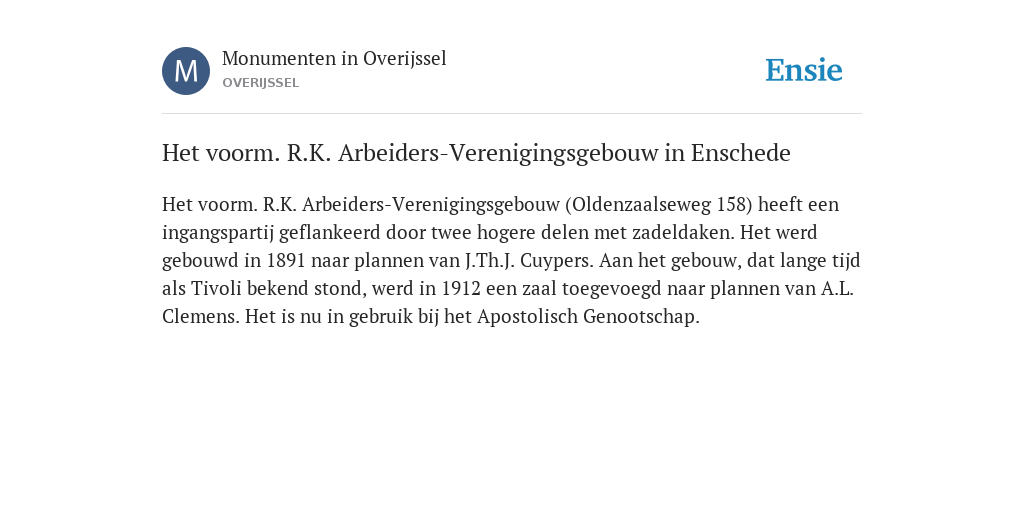 M

Monumenten in Overijssel
OVERIJSSEL

Ensie

Het voorm. R.K. Arbeiders-Verenigingsgebouw in Enschede

Het voorm. R.K. Arbeiders-Verenigingsgebouw (Oldenzaalseweg 158) heeft een ingangspartij geflankeerd door twee hogere delen met zadeldaken. Het werd gebouwd in 1891 naar plannen van J.Th.J. Cuypers. Aan het gebouw, dat lange tijd als Tivoli bekend stond, werd in 1912 een zaal toegevoegd naar plannen van A.L. Clemens. Het is nu in gebruik bij het Apostolisch Genootschap.